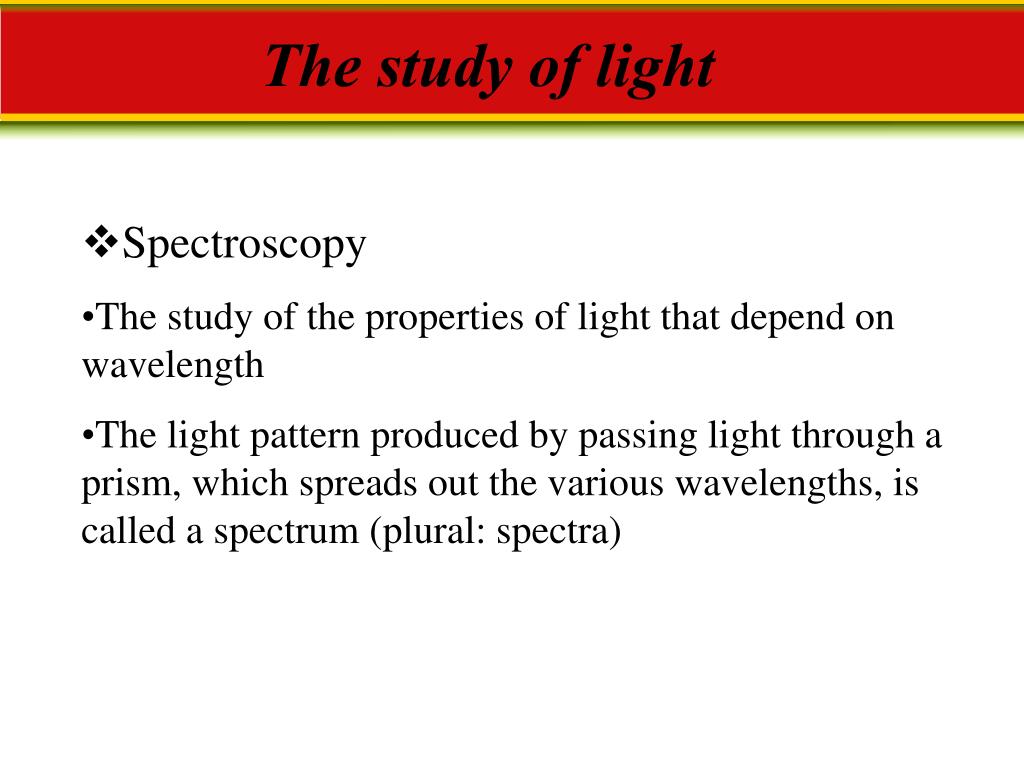 The study of light

❖Spectroscopy

•The study of the properties of light that depend on wavelength

•The light pattern produced by passing light through a prism, which spreads out the various wavelengths, is called a spectrum (plural: spectra)